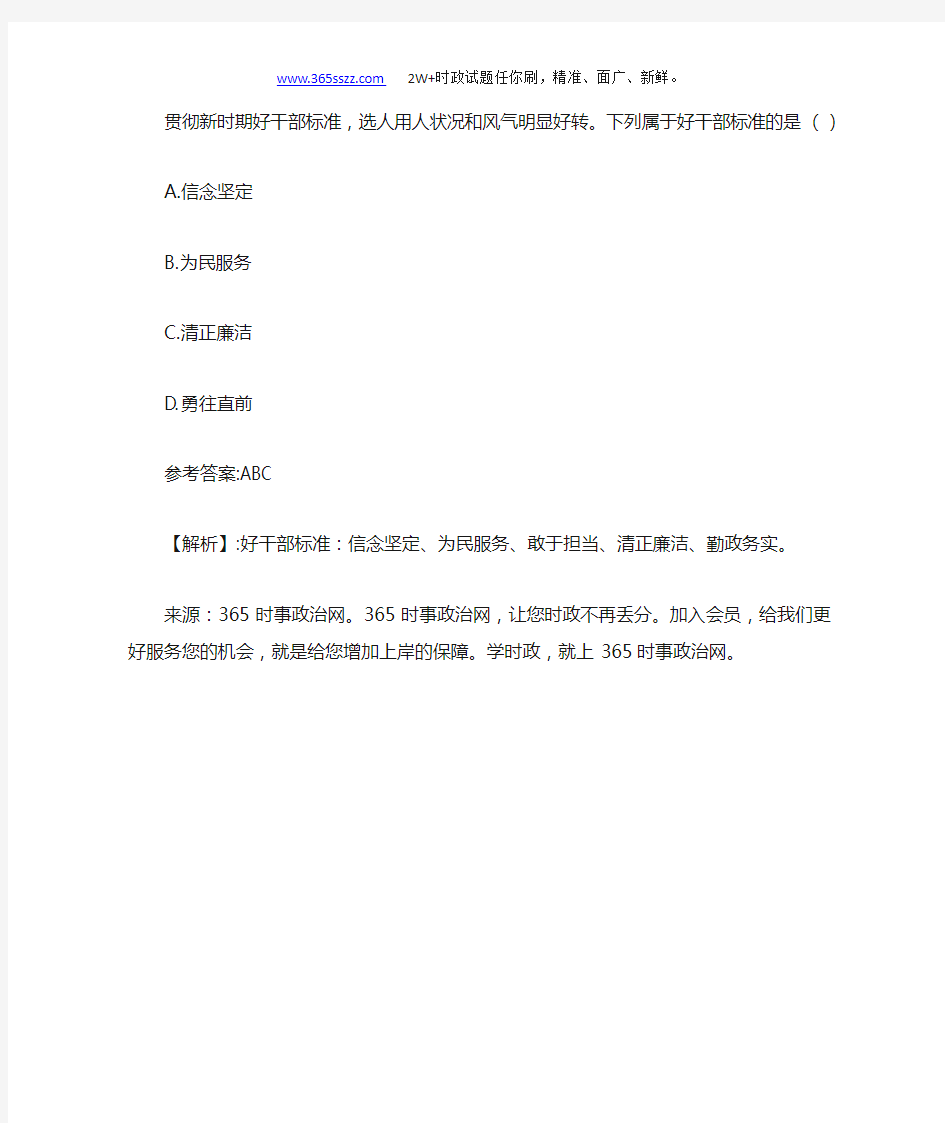 www.365sszz.com 2W+时政试题任你刷，精准、面广、新鲜。

贯彻新时期好干部标准，选人用人状况和风气明显好转。下列属于好干部标准的是（ ）

A.信念坚定

B.为民服务

C.清正廉洁

D.勇往直前

参考答案:ABC

【解析】:好干部标准：信念坚定、为民服务、敢于担当、清正廉洁、勤政务实。

来源：365 时事政治网。365 时事政治网，让您时政不再丢分。加入会员，给我们更好服务您的机会，就是给您增加上岸的保障。学时政，就上 365 时事政治网。